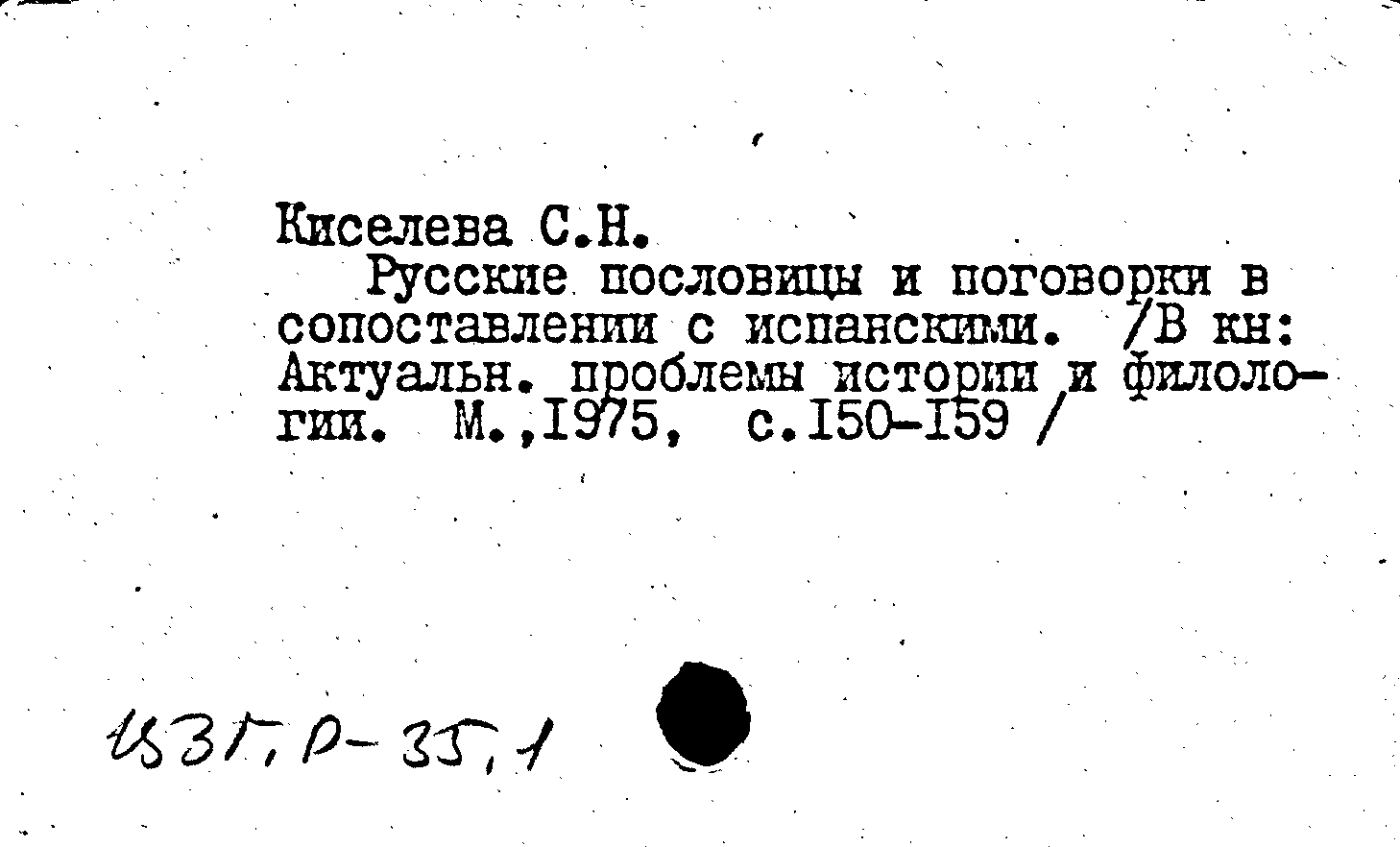 Киселева С.Н.
Русские пословицы и поговорки в сопоставлении с испанскими. /В кн: Актуальн. проблемы истории и филологии. М.,1975, с.150-159 /

ИЗГ, Р-35,1